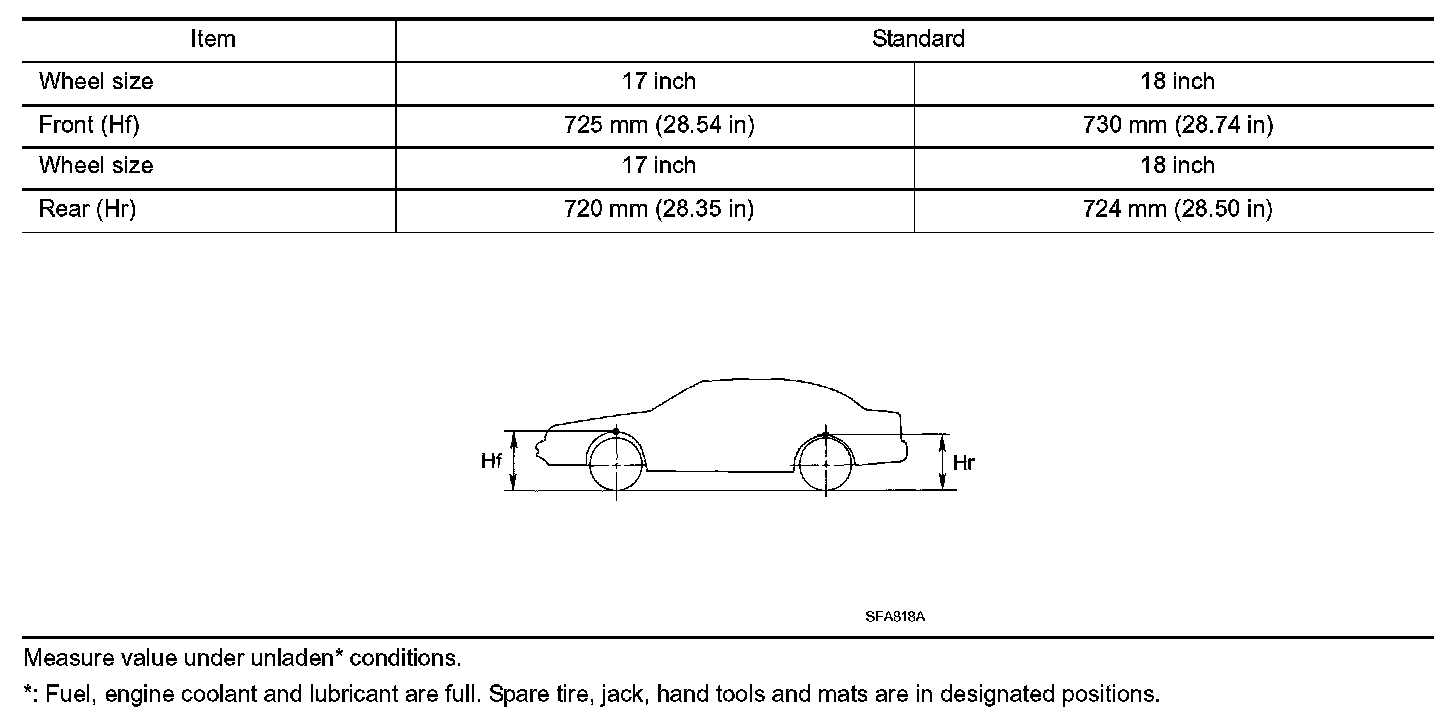 | Item | Standard | |
|---|---|---|
| Wheel size | 17 inch | 18 inch |
| Front (Hf) | 725 mm (28.54 in) | 730 mm (28.74 in) |
| Wheel size | 17 inch | 18 inch |
| Rear (Hr) | 720 mm (28.35 in) | 724 mm (28.50 in) |

Hf

Hr

SFA818A

Measure value under unladen* conditions.

*: Fuel, engine coolant and lubricant are full. Spare tire, jack, hand tools and mats are in designated positions.